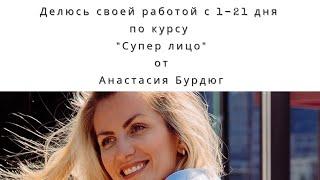 Делюсь своей работой с 1-21 дня
по курсу
"Супер лицо"
от
Анастасия Бурдюг